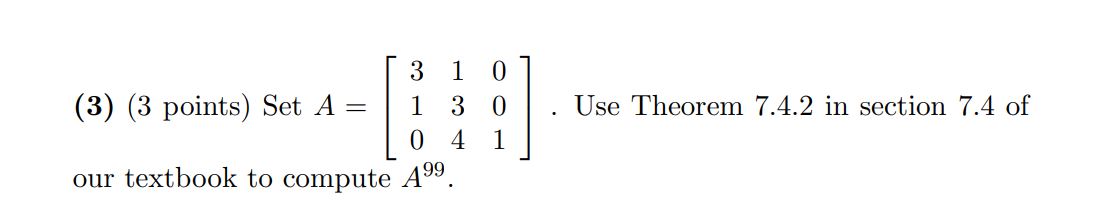 **(3)** (3 points) Set $A = \begin{bmatrix} 3 & 1 & 0 \\ 1 & 3 & 0 \\ 0 & 4 & 1 \end{bmatrix}$. Use Theorem 7.4.2 in section 7.4 of our textbook to compute $A^{99}$.